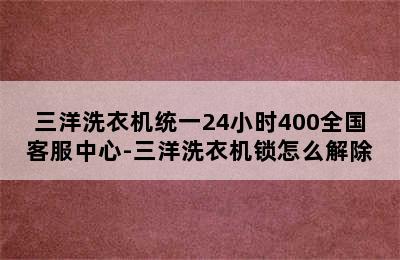 三洋洗衣机统一24小时400全国客服中心-三洋洗衣机锁怎么解除